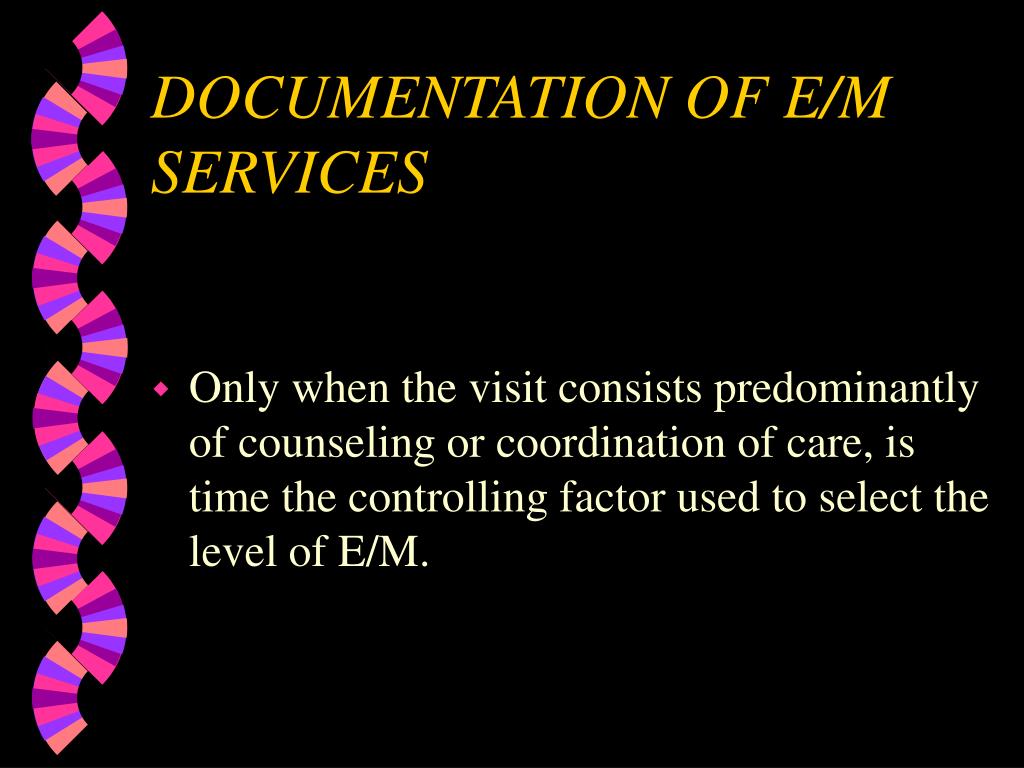 DOCUMENTATION OF E/M SERVICES

Only when the visit consists predominantly of counseling or coordination of care, is time the controlling factor used to select the level of E/M.